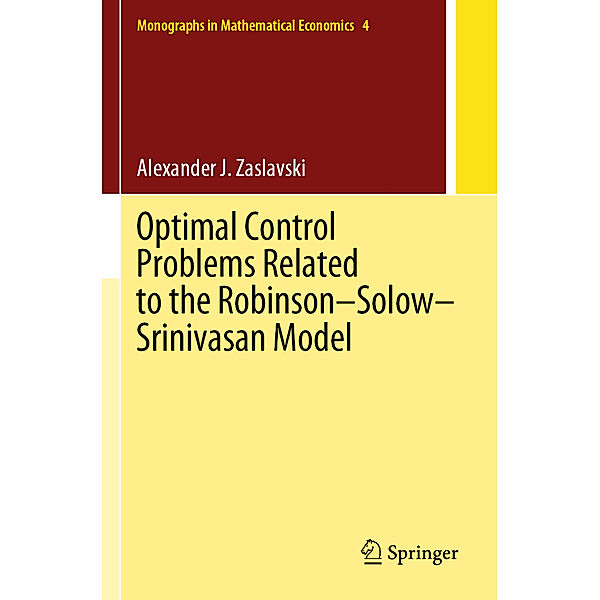 Monographs in Mathematical Economics 4

Alexander J. Zaslavski

Optimal Control Problems Related to the Robinson–Solow–Srinivasan Model

Springer